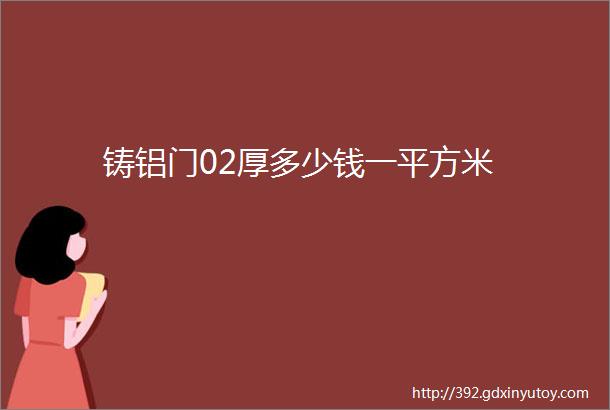 铸铝门02厚多少钱一平方米

http://392.gdxinyutoy.com